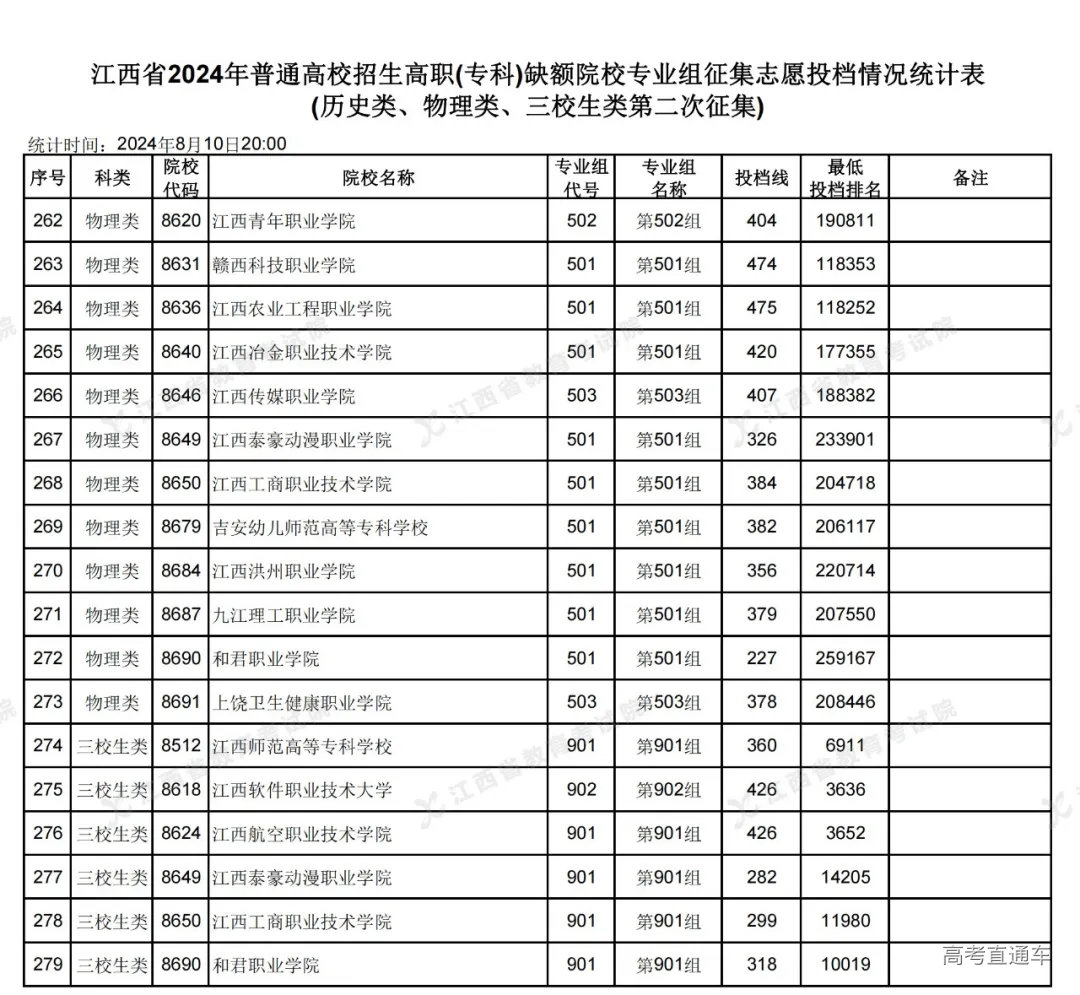 江西省2024年普通高校招生高职(专科)缺额院校专业组征集志愿投档情况统计表
(历史类、物理类、三校生类第二次征集)

统计时间：2024年8月10日20:00

| 序号 | 科类 | 院校代码 | 院校名称 | 专业组代号 | 专业组名称 | 投档线 | 最低投档排名 | 备注 |
|---|---|---|---|---|---|---|---|---|
| 262 | 物理类 | 8620 | 江西青年职业学院 | 502 | 第502组 | 404 | 190811 | |
| 263 | 物理类 | 8631 | 赣西科技职业学院 | 501 | 第501组 | 474 | 118353 | |
| 264 | 物理类 | 8636 | 江西农业工程职业学院 | 501 | 第501组 | 475 | 118252 | |
| 265 | 物理类 | 8640 | 江西冶金职业技术学院 | 501 | 第501组 | 420 | 177355 | |
| 266 | 物理类 | 8646 | 江西传媒职业学院 | 503 | 第503组 | 407 | 188382 | |
| 267 | 物理类 | 8649 | 江西泰豪动漫职业学院 | 501 | 第501组 | 326 | 233901 | |
| 268 | 物理类 | 8650 | 江西工商职业技术学院 | 501 | 第501组 | 384 | 204718 | |
| 269 | 物理类 | 8679 | 吉安幼儿师范高等专科学校 | 501 | 第501组 | 382 | 206117 | |
| 270 | 物理类 | 8684 | 江西洪州职业学院 | 501 | 第501组 | 356 | 220714 | |
| 271 | 物理类 | 8687 | 九江理工职业学院 | 501 | 第501组 | 379 | 207550 | |
| 272 | 物理类 | 8690 | 和君职业学院 | 501 | 第501组 | 227 | 259167 | |
| 273 | 物理类 | 8691 | 上饶卫生健康职业学院 | 503 | 第503组 | 378 | 208446 | |
| 274 | 三校生类 | 8512 | 江西师范高等专科学校 | 901 | 第901组 | 360 | 6911 | |
| 275 | 三校生类 | 8618 | 江西软件职业技术大学 | 902 | 第902组 | 426 | 3636 | |
| 276 | 三校生类 | 8624 | 江西航空职业技术学院 | 901 | 第901组 | 426 | 3652 | |
| 277 | 三校生类 | 8649 | 江西泰豪动漫职业学院 | 901 | 第901组 | 282 | 14205 | |
| 278 | 三校生类 | 8650 | 江西工商职业技术学院 | 901 | 第901组 | 299 | 11980 | |
| 279 | 三校生类 | 8690 | 和君职业学院 | 901 | 第901组 | 318 | 10019 | |

江西省教育考试院

高考直通车